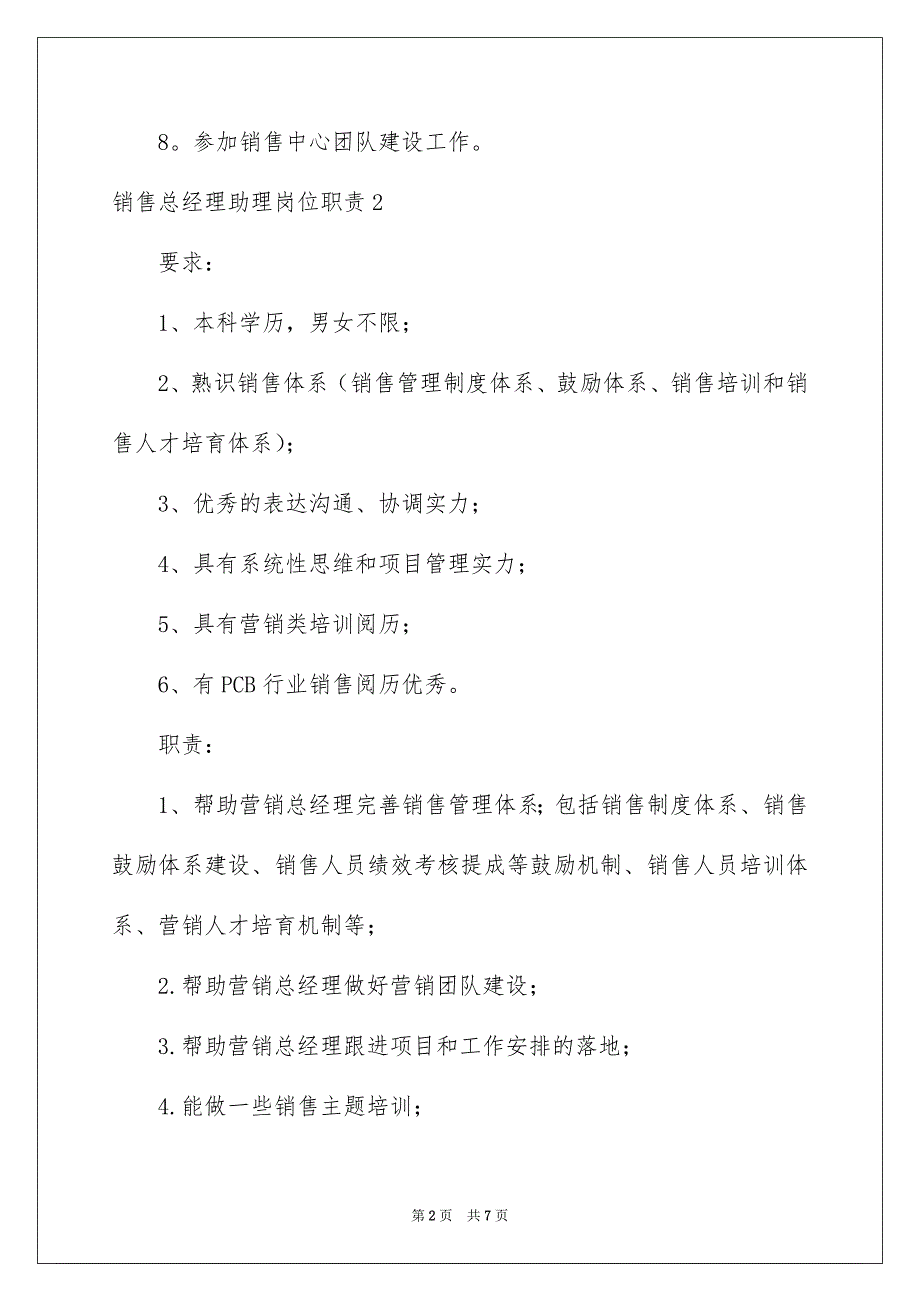 8。参加销售中心团队建设工作。

销售总经理助理岗位职责 2

要求：

1、本科学历，男女不限；

2、熟识销售体系（销售管理制度体系、鼓励体系、销售培训和销售人才培育体系）；

3、优秀的表达沟通、协调实力；

4、具有系统性思维和项目管理实力；

5、具有营销类培训阅历；

6、有 PCB 行业销售阅历优秀。

职责：

1、帮助营销总经理完善销售管理体系；包括销售制度体系、销售鼓励体系建设、销售人员绩效考核提成等鼓励机制、销售人员培训体系、营销人才培育机制等；

2.帮助营销总经理做好营销团队建设；

3.帮助营销总经理跟进项目和工作安排的落地；

4.能做一些销售主题培训；

第 2 页　共 7 页